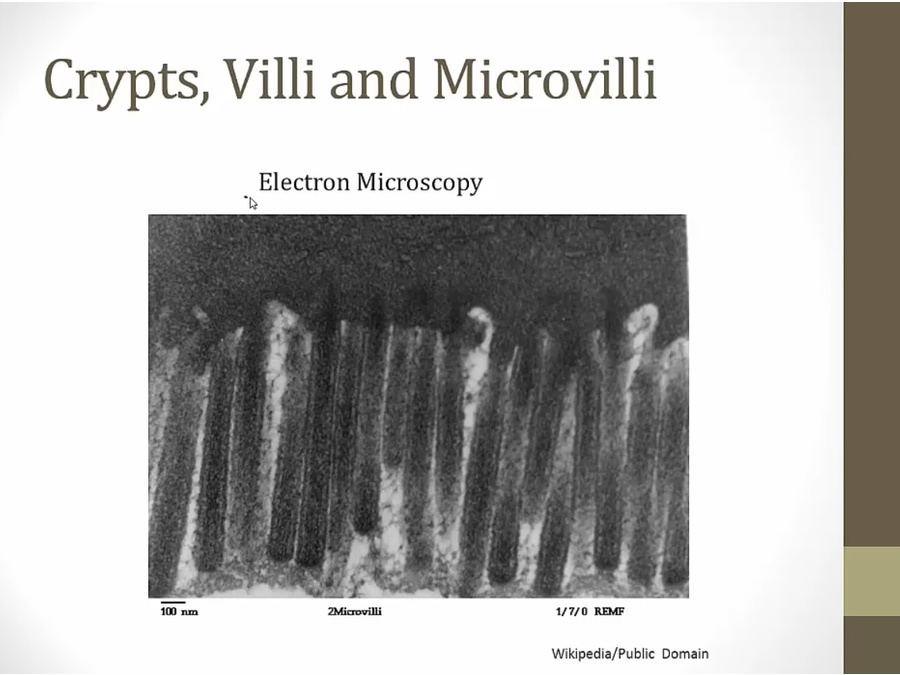 Crypts, Villi and Microvilli

Electron Microscopy

100 nm 2Microvilli 1/7/0 REMF

Wikipedia/Public Domain